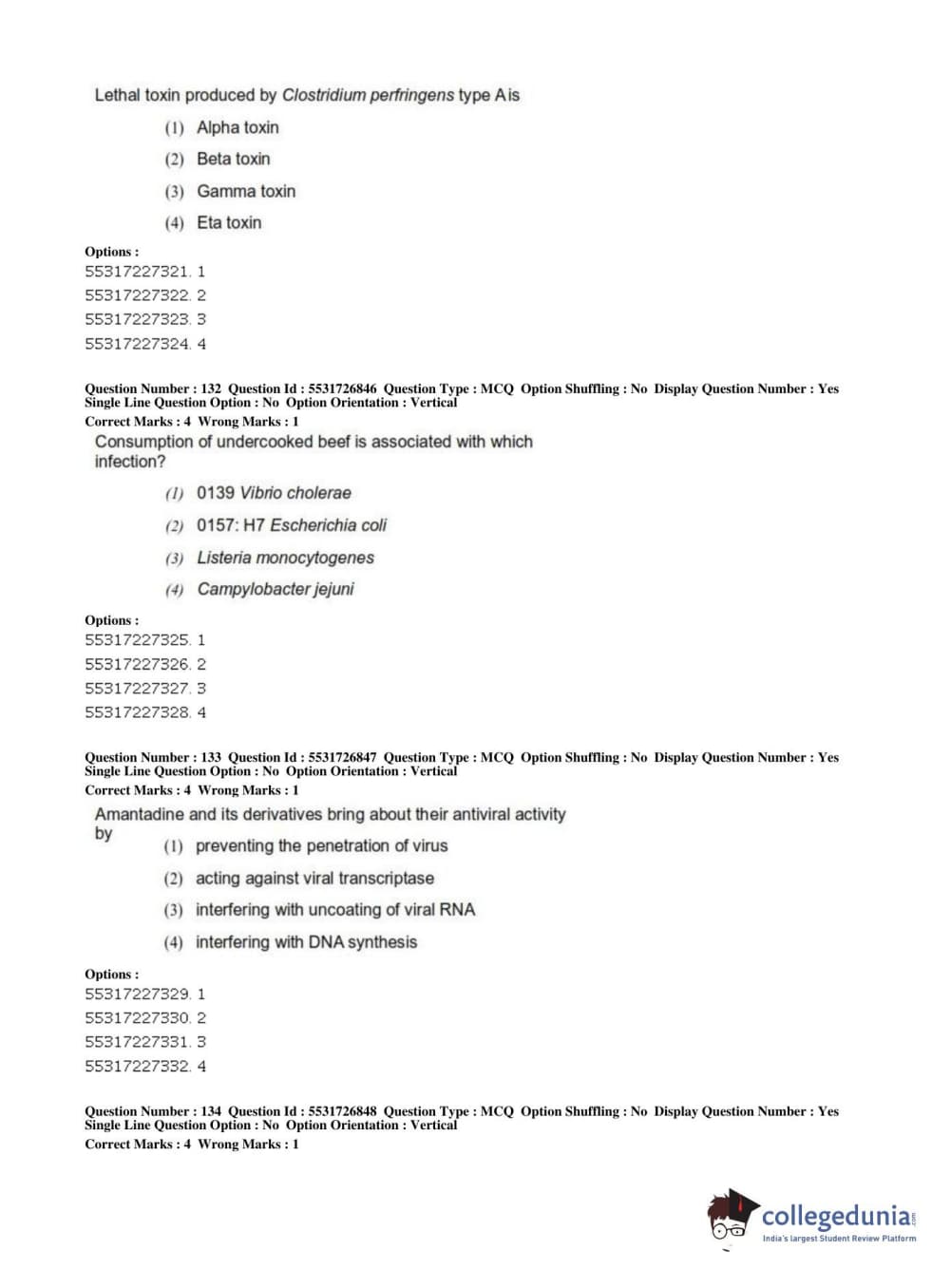 Lethal toxin produced by Clostridium perfringens type A is

(1) Alpha toxin

(2) Beta toxin

(3) Gamma toxin

(4) Eta toxin

Options :
55317227321. 1
55317227322. 2
55317227323. 3
55317227324. 4

Question Number : 132 Question Id : 5531726846 Question Type : MCQ Option Shuffling : No Display Question Number : Yes Single Line Question Option : No Option Orientation : Vertical
Correct Marks : 4 Wrong Marks : 1

Consumption of undercooked beef is associated with which infection?

(1) 0139 Vibrio cholerae

(2) 0157: H7 Escherichia coli

(3) Listeria monocytogenes

(4) Campylobacter jejuni

Options :
55317227325. 1
55317227326. 2
55317227327. 3
55317227328. 4

Question Number : 133 Question Id : 5531726847 Question Type : MCQ Option Shuffling : No Display Question Number : Yes Single Line Question Option : No Option Orientation : Vertical
Correct Marks : 4 Wrong Marks : 1

Amantadine and its derivatives bring about their antiviral activity by

(1) preventing the penetration of virus

(2) acting against viral transcriptase

(3) interfering with uncoating of viral RNA

(4) interfering with DNA synthesis

Options :
55317227329. 1
55317227330. 2
55317227331. 3
55317227332. 4

Question Number : 134 Question Id : 5531726848 Question Type : MCQ Option Shuffling : No Display Question Number : Yes Single Line Question Option : No Option Orientation : Vertical
Correct Marks : 4 Wrong Marks : 1

collegedunia.com
India's largest Student Review Platform